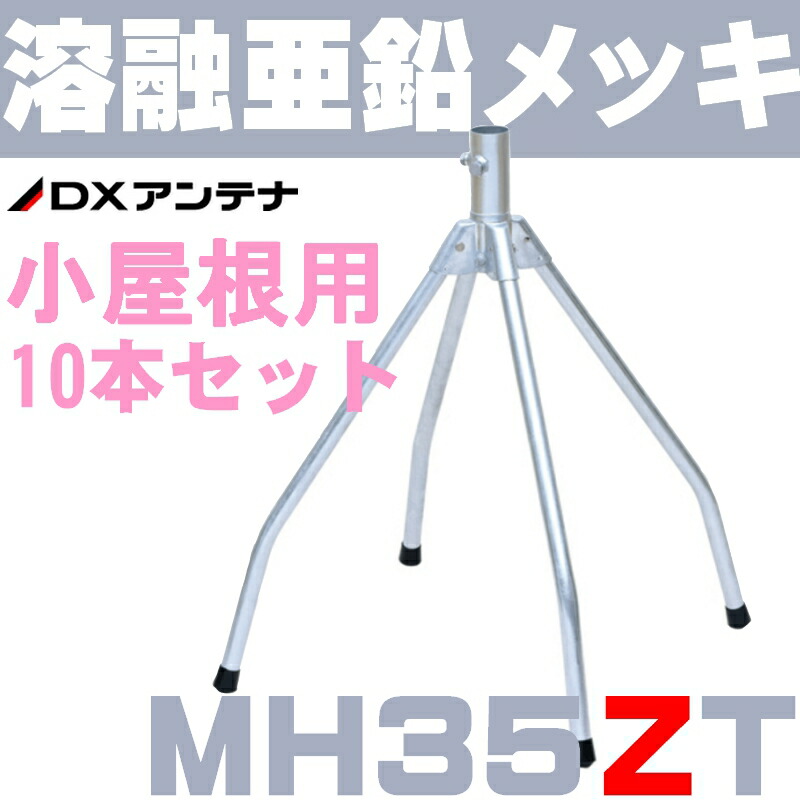 溶融亜鉛メッキ

DXアンテナ

小屋根用
10本セット

MH35ZT